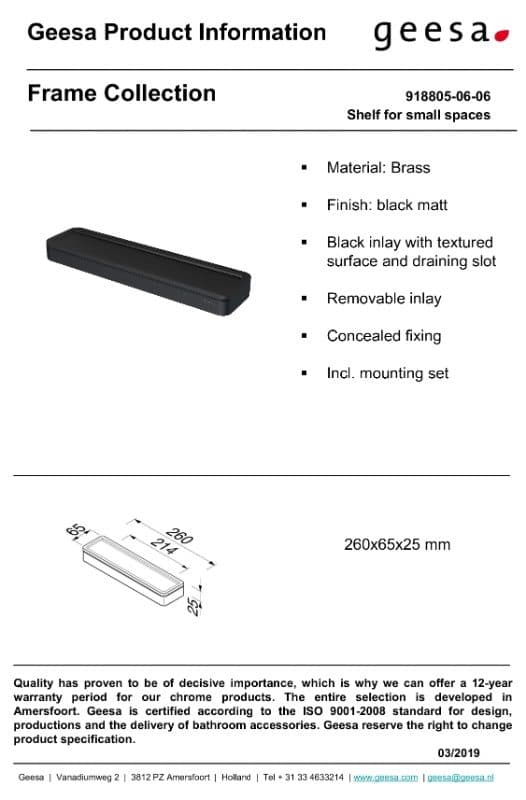 Geesa Product Information

geesa

Frame Collection

918805-06-06
Shelf for small spaces

▪ Material: Brass
▪ Finish: black matt
▪ Black inlay with textured surface and draining slot
▪ Removable inlay
▪ Concealed fixing
▪ Incl. mounting set

65
260
214
25

260x65x25 mm

Quality has proven to be of decisive importance, which is why we can offer a 12-year warranty period for our chrome products. The entire selection is developed in Amersfoort. Geesa is certified according to the ISO 9001-2008 standard for design, productions and the delivery of bathroom accessories. Geesa reserve the right to change product specification.

03/2019

Geesa | Vanadiumweg 2 | 3812 PZ Amersfoort | Holland | Tel + 31 33 4633214 | www.geesa.com | geesa@geesa.nl